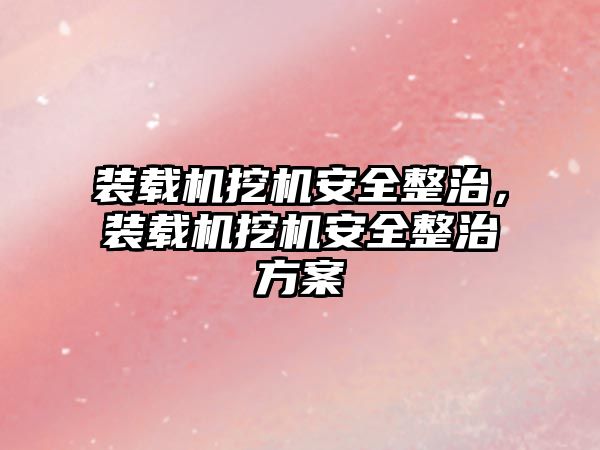 装载机挖机安全整治，装载机挖机安全整治方案